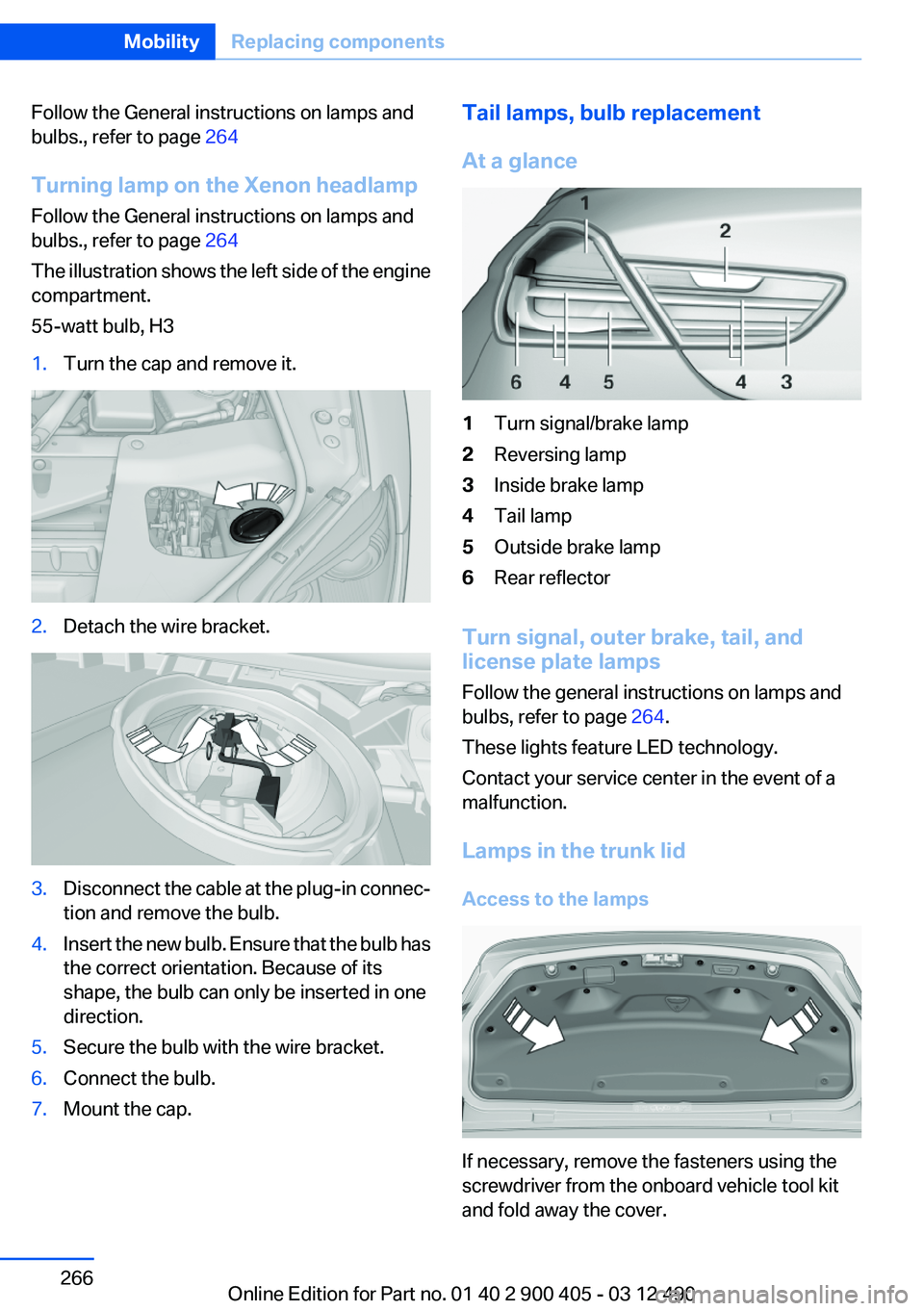 Mobility Replacing components

Follow the General instructions on lamps and bulbs., refer to page 264

Turning lamp on the Xenon headlamp

Follow the General instructions on lamps and bulbs., refer to page 264

The illustration shows the left side of the engine compartment.

55-watt bulb, H3

1. Turn the cap and remove it.

2. Detach the wire bracket.

3. Disconnect the cable at the plug-in connection and remove the bulb.
4. Insert the new bulb. Ensure that the bulb has the correct orientation. Because of its shape, the bulb can only be inserted in one direction.
5. Secure the bulb with the wire bracket.
6. Connect the bulb.
7. Mount the cap.

Tail lamps, bulb replacement

At a glance

1 2 6 4 5 4 3

1 Turn signal/brake lamp
2 Reversing lamp
3 Inside brake lamp
4 Tail lamp
5 Outside brake lamp
6 Rear reflector

Turn signal, outer brake, tail, and license plate lamps

Follow the general instructions on lamps and bulbs, refer to page 264.

These lights feature LED technology.

Contact your service center in the event of a malfunction.

Lamps in the trunk lid

Access to the lamps

If necessary, remove the fasteners using the screwdriver from the onboard vehicle tool kit and fold away the cover.

266

Online Edition for Part no. 01 40 2 900 405 - 03 12 490 carmanualsonline.info